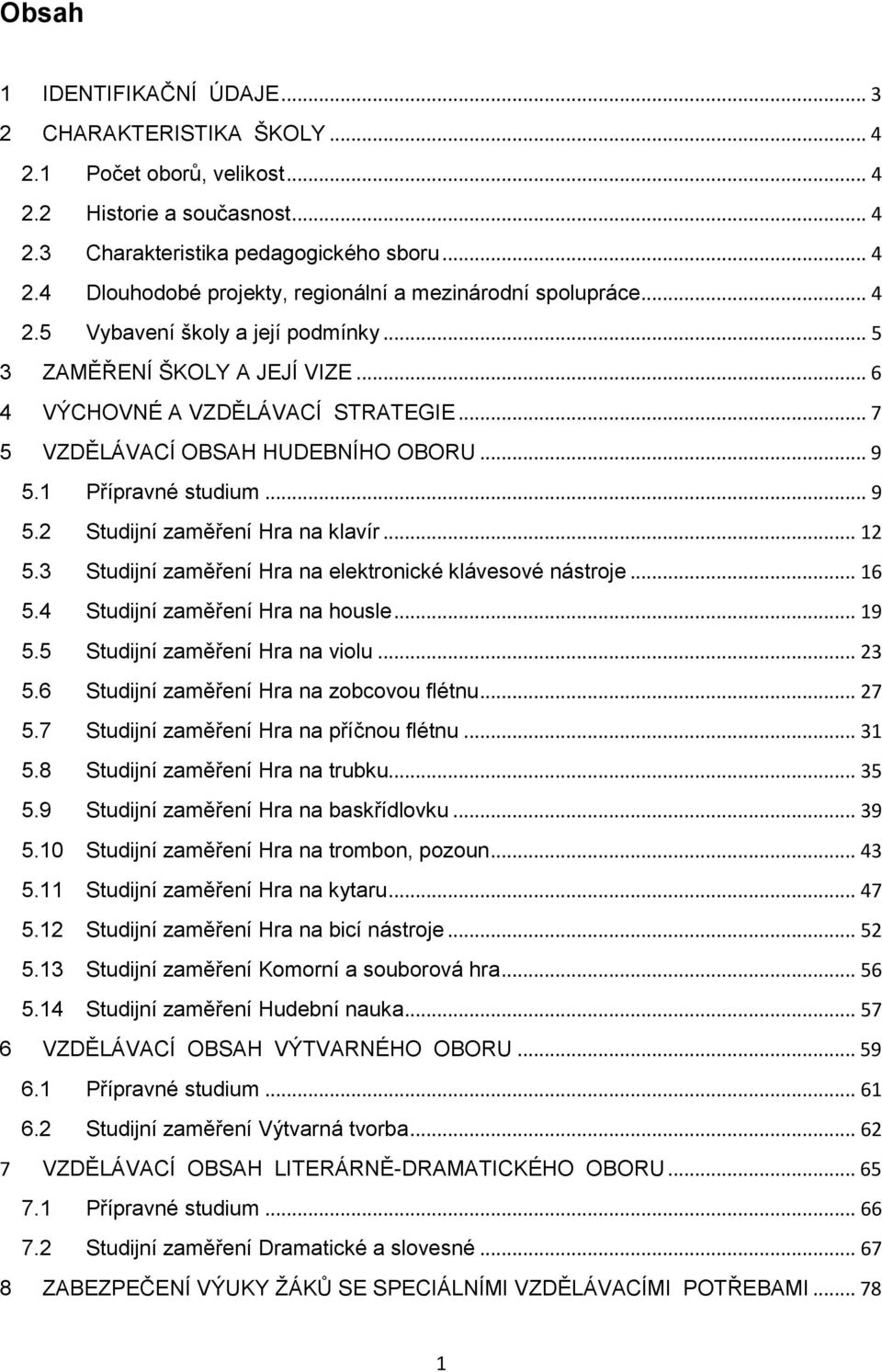 Obsah

1 IDENTIFIKAČNÍ ÚDAJE ... 3
2 CHARAKTERISTIKA ŠKOLY ... 4
2.1 Počet oborů, velikost ... 4
2.2 Historie a současnost ... 4
2.3 Charakteristika pedagogického sboru ... 4
2.4 Dlouhodobé projekty, regionální a mezinárodní spolupráce ... 4
2.5 Vybavení školy a její podmínky ... 5
3 ZAMĚŘENÍ ŠKOLY A JEJÍ VIZE ... 6
4 VÝCHOVNÉ A VZDĚLÁVACÍ STRATEGIE ... 7
5 VZDĚLÁVACÍ OBSAH HUDEBNÍHO OBORU ... 9
5.1 Přípravné studium ... 9
5.2 Studijní zaměření Hra na klavír ... 12
5.3 Studijní zaměření Hra na elektronické klávesové nástroje ... 16
5.4 Studijní zaměření Hra na housle ... 19
5.5 Studijní zaměření Hra na violu ... 23
5.6 Studijní zaměření Hra na zobcovou flétnu ... 27
5.7 Studijní zaměření Hra na příčnou flétnu ... 31
5.8 Studijní zaměření Hra na trubku ... 35
5.9 Studijní zaměření Hra na baskřídlovku ... 39
5.10 Studijní zaměření Hra na trombon, pozoun ... 43
5.11 Studijní zaměření Hra na kytaru ... 47
5.12 Studijní zaměření Hra na bicí nástroje ... 52
5.13 Studijní zaměření Komorní a souborová hra ... 56
5.14 Studijní zaměření Hudební nauka ... 57
6 VZDĚLÁVACÍ OBSAH VÝTVARNÉHO OBORU ... 59
6.1 Přípravné studium ... 61
6.2 Studijní zaměření Výtvarná tvorba ... 62
7 VZDĚLÁVACÍ OBSAH LITERÁRNĚ-DRAMATICKÉHO OBORU ... 65
7.1 Přípravné studium ... 66
7.2 Studijní zaměření Dramatické a slovesné ... 67
8 ZABEZPEČENÍ VÝUKY ŽÁKŮ SE SPECIÁLNÍMI VZDĚLÁVACÍMI POTŘEBAMI ... 78

1